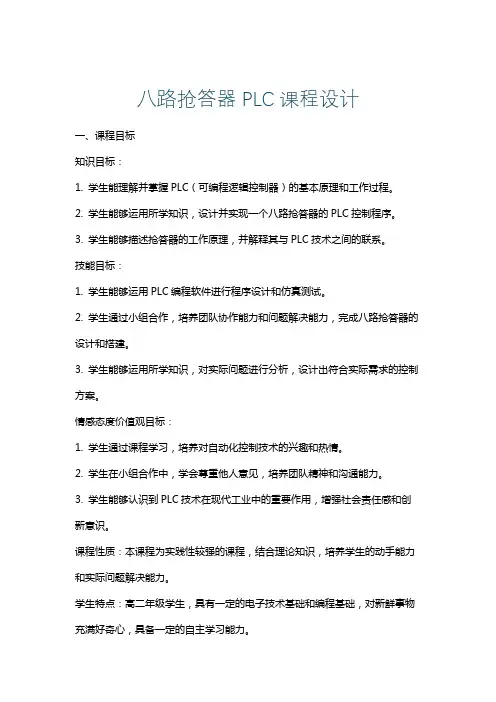 八路抢答器 PLC 课程设计

一、课程目标

知识目标：

1. 学生能理解并掌握 PLC（可编程逻辑控制器）的基本原理和工作过程。

2. 学生能够运用所学知识，设计并实现一个八路抢答器的 PLC 控制程序。

3. 学生能够描述抢答器的工作原理，并解释其与 PLC 技术之间的联系。

技能目标：

1. 学生能够运用 PLC 编程软件进行程序设计和仿真测试。

2. 学生通过小组合作，培养团队协作能力和问题解决能力，完成八路抢答器的设计和搭建。

3. 学生能够运用所学知识，对实际问题进行分析，设计出符合实际需求的控制方案。

情感态度价值观目标：

1. 学生通过课程学习，培养对自动化控制技术的兴趣和热情。

2. 学生在小组合作中，学会尊重他人意见，培养团队精神和沟通能力。

3. 学生能够认识到 PLC 技术在现代工业中的重要作用，增强社会责任感和创新意识。

课程性质：本课程为实践性较强的课程，结合理论知识，培养学生的动手能力和实际问题解决能力。

学生特点：高二年级学生，具有一定的电子技术基础和编程基础，对新鲜事物充满好奇心，具备一定的自主学习能力。